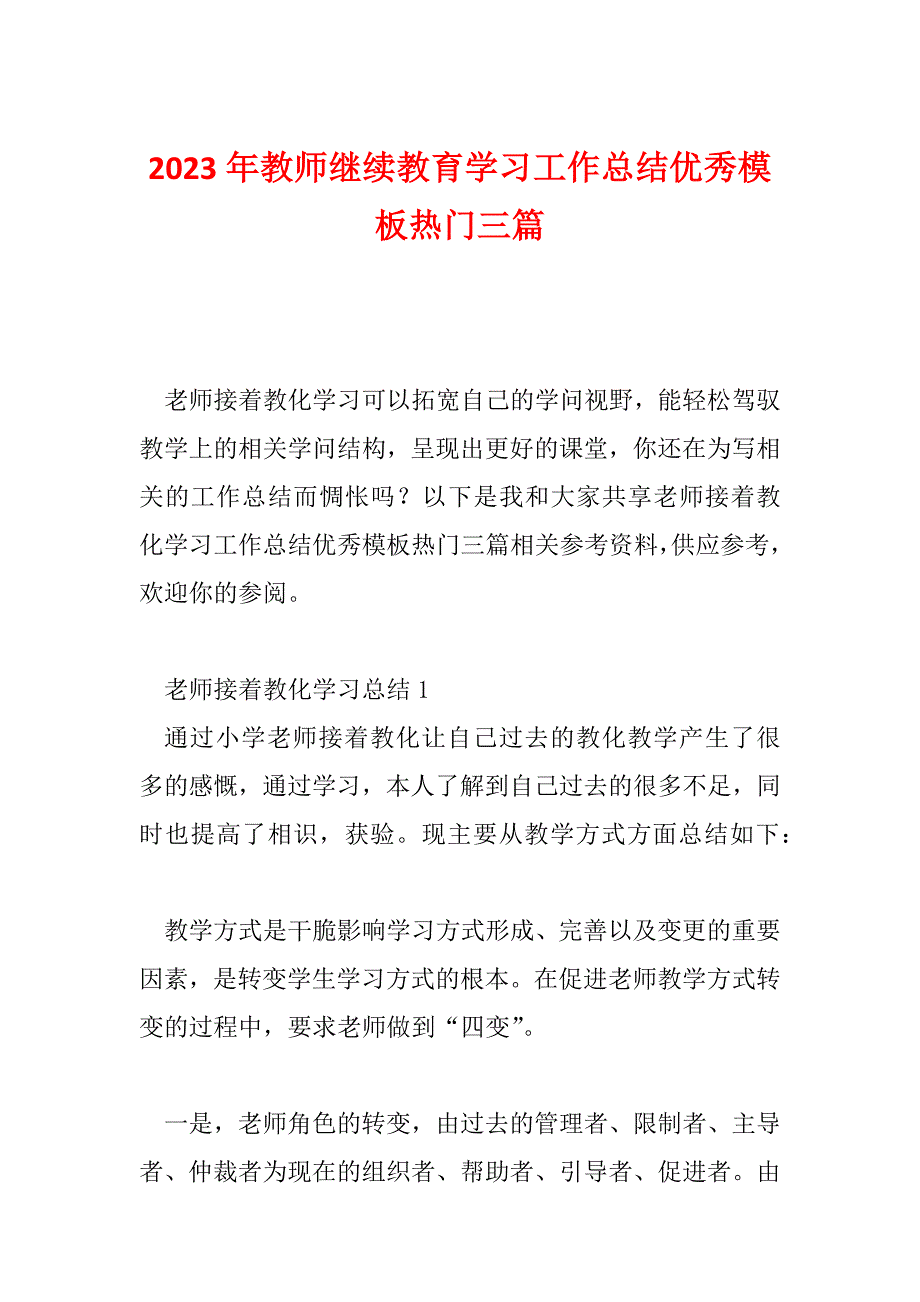 2023 年教师继续教育学习工作总结优秀模板热门三篇

老师接着教化学习可以拓宽自己的学问视野，能轻松驾驭教学上的相关学问结构，呈现出更好的课堂，你还在为写相关的工作总结而惆怅吗？以下是我和大家共享老师接着教化学习工作总结优秀模板热门三篇相关参考资料，供应参考，欢迎你的参阅。

老师接着教化学习总结 1

通过小学老师接着教化让自己过去的教化教学产生了很多的感慨，通过学习，本人了解到自己过去的很多不足，同时也提高了相识，获验。现主要从教学方式方面总结如下：

教学方式是干脆影响学习方式形成、完善以及变更的重要因素，是转变学生学习方式的根本。在促进老师教学方式转变的过程中，要求老师做到“四变”。

一是，老师角色的转变，由过去的管理者、限制者、主导者、仲裁者为现在的组织者、帮助者、引导者、促进者。由